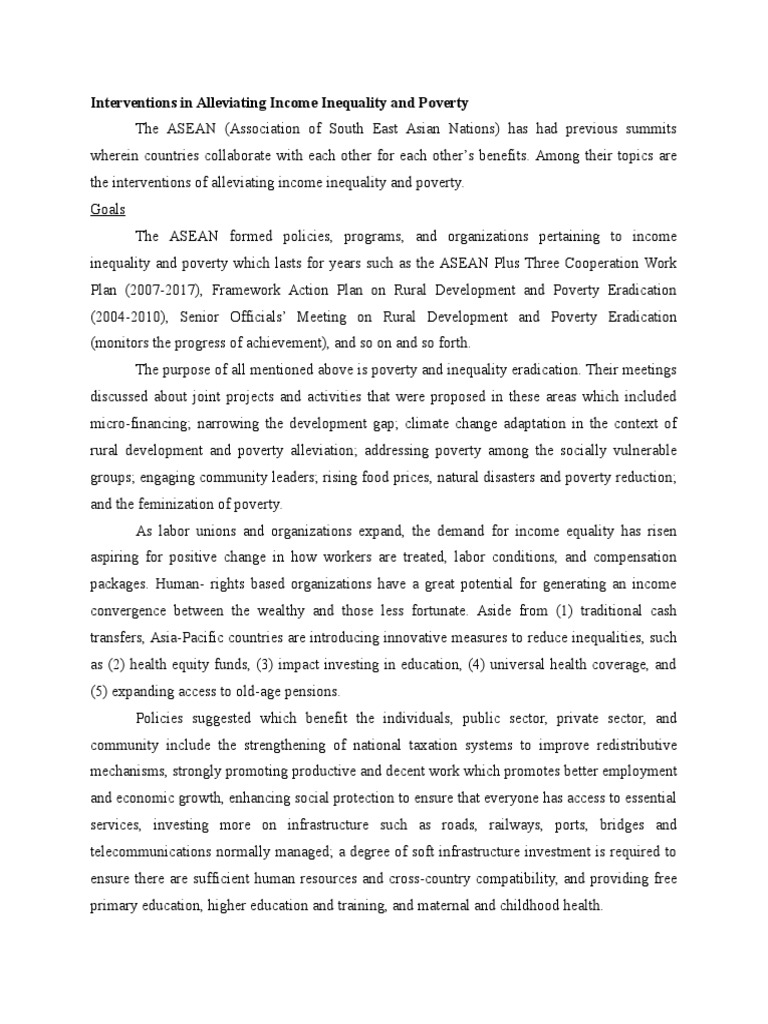 Interventions in Alleviating Income Inequality and Poverty

The ASEAN (Association of South East Asian Nations) has had previous summits wherein countries collaborate with each other for each other's benefits. Among their topics are the interventions of alleviating income inequality and poverty.

Goals

The ASEAN formed policies, programs, and organizations pertaining to income inequality and poverty which lasts for years such as the ASEAN Plus Three Cooperation Work Plan (2007-2017), Framework Action Plan on Rural Development and Poverty Eradication (2004-2010), Senior Officials' Meeting on Rural Development and Poverty Eradication (monitors the progress of achievement), and so on and so forth.

The purpose of all mentioned above is poverty and inequality eradication. Their meetings discussed about joint projects and activities that were proposed in these areas which included micro-financing; narrowing the development gap; climate change adaptation in the context of rural development and poverty alleviation; addressing poverty among the socially vulnerable groups; engaging community leaders; rising food prices, natural disasters and poverty reduction; and the feminization of poverty.

As labor unions and organizations expand, the demand for income equality has risen aspiring for positive change in how workers are treated, labor conditions, and compensation packages. Human- rights based organizations have a great potential for generating an income convergence between the wealthy and those less fortunate. Aside from (1) traditional cash transfers, Asia-Pacific countries are introducing innovative measures to reduce inequalities, such as (2) health equity funds, (3) impact investing in education, (4) universal health coverage, and (5) expanding access to old-age pensions.

Policies suggested which benefit the individuals, public sector, private sector, and community include the strengthening of national taxation systems to improve redistributive mechanisms, strongly promoting productive and decent work which promotes better employment and economic growth, enhancing social protection to ensure that everyone has access to essential services, investing more on infrastructure such as roads, railways, ports, bridges and telecommunications normally managed; a degree of soft infrastructure investment is required to ensure there are sufficient human resources and cross-country compatibility, and providing free primary education, higher education and training, and maternal and childhood health.